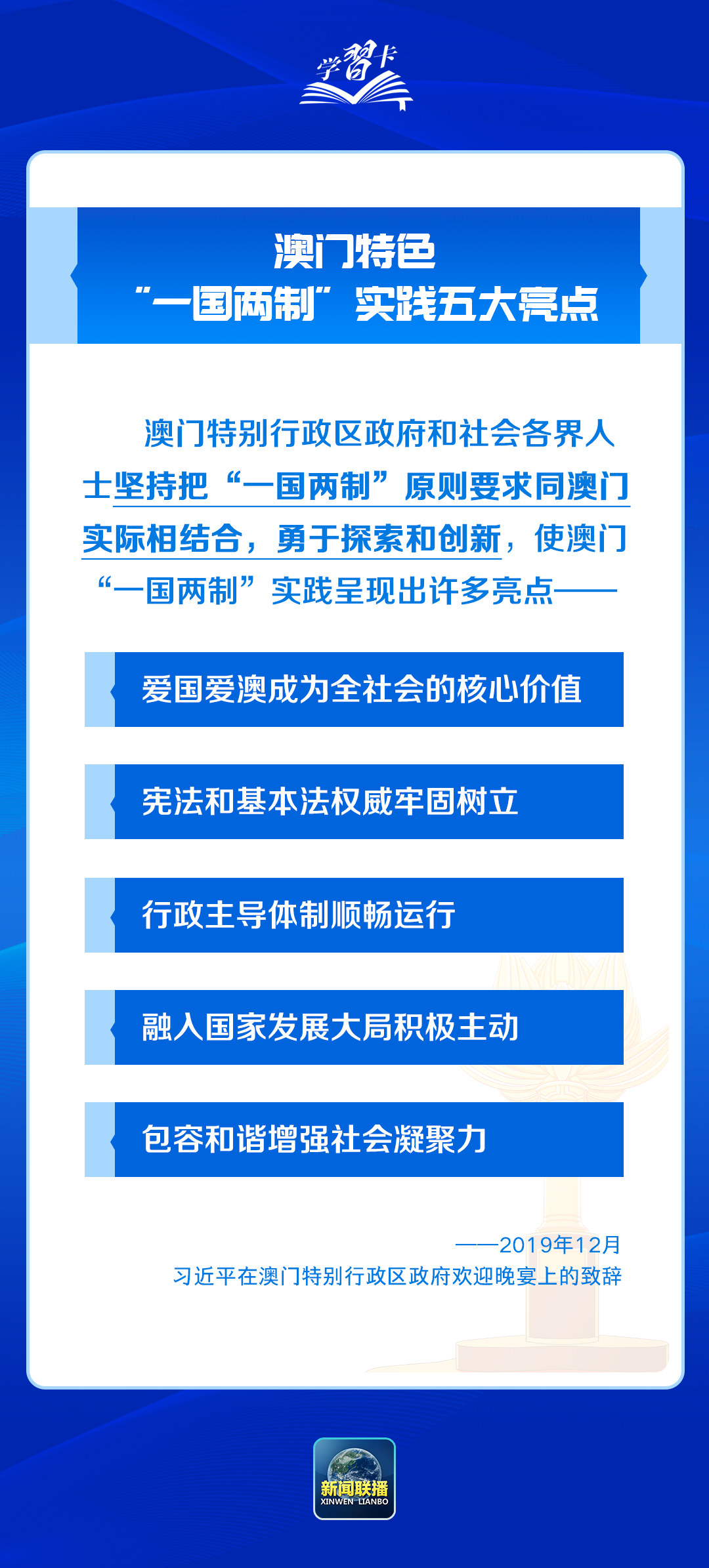 学习卡

澳门特色
“一国两制”实践五大亮点

澳门特别行政区政府和社会各界人士坚持把“一国两制”原则要求同澳门实际相结合，勇于探索和创新，使澳门“一国两制”实践呈现出许多亮点——

爱国爱澳成为全社会的核心价值

宪法和基本法权威牢固树立

行政主导体制顺畅运行

融入国家发展大局积极主动

包容和谐增强社会凝聚力

——2019年12月
习近平在澳门特别行政区政府欢迎晚宴上的致辞

新闻联播
XINWEN LIANBO